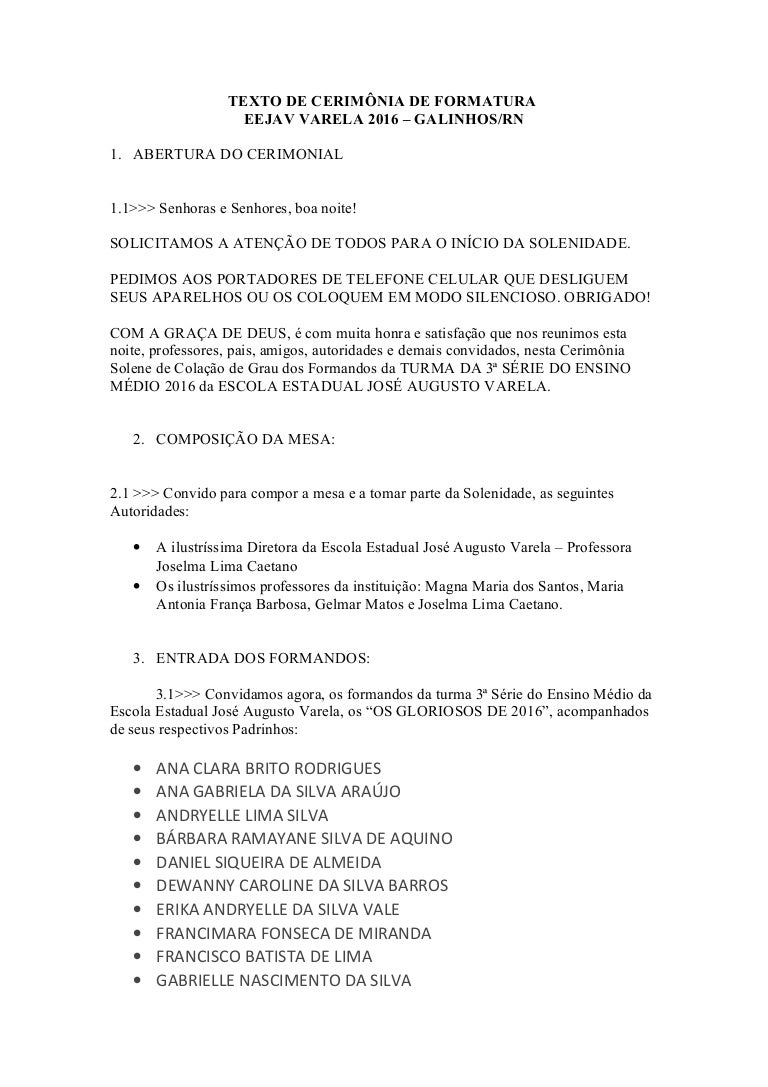 TEXTO DE CERIMÔNIA DE FORMATURA
EEJAV VARELA 2016 – GALINHOS/RN

1. ABERTURA DO CERIMONIAL

1.1>>> Senhoras e Senhores, boa noite!

SOLICITAMOS A ATENÇÃO DE TODOS PARA O INÍCIO DA SOLENIDADE.

PEDIMOS AOS PORTADORES DE TELEFONE CELULAR QUE DESLIGUEM SEUS APARELHOS OU OS COLOQUEM EM MODO SILENCIOSO. OBRIGADO!

COM A GRAÇA DE DEUS, é com muita honra e satisfação que nos reunimos esta noite, professores, pais, amigos, autoridades e demais convidados, nesta Cerimônia Solene de Colação de Grau dos Formandos da TURMA DA 3ª SÉRIE DO ENSINO MÉDIO 2016 da ESCOLA ESTADUAL JOSÉ AUGUSTO VARELA.

2. COMPOSIÇÃO DA MESA:

2.1 >>> Convido para compor a mesa e a tomar parte da Solenidade, as seguintes Autoridades:

• A ilustríssima Diretora da Escola Estadual José Augusto Varela – Professora Joselma Lima Caetano
• Os ilustríssimos professores da instituição: Magna Maria dos Santos, Maria Antonia França Barbosa, Gelmar Matos e Joselma Lima Caetano.

3. ENTRADA DOS FORMANDOS:

3.1>>> Convidamos agora, os formandos da turma 3ª Série do Ensino Médio da Escola Estadual José Augusto Varela, os “OS GLORIOSOS DE 2016”, acompanhados de seus respectivos Padrinhos:

• ANA CLARA BRITO RODRIGUES
• ANA GABRIELA DA SILVA ARAÚJO
• ANDRYELLE LIMA SILVA
• BÁRBARA RAMAYANE SILVA DE AQUINO
• DANIEL SIQUEIRA DE ALMEIDA
• DEWANNY CAROLINE DA SILVA BARROS
• ERIKA ANDRYELLE DA SILVA VALE
• FRANCIMARA FONSECA DE MIRANDA
• FRANCISCO BATISTA DE LIMA
• GABRIELLE NASCIMENTO DA SILVA